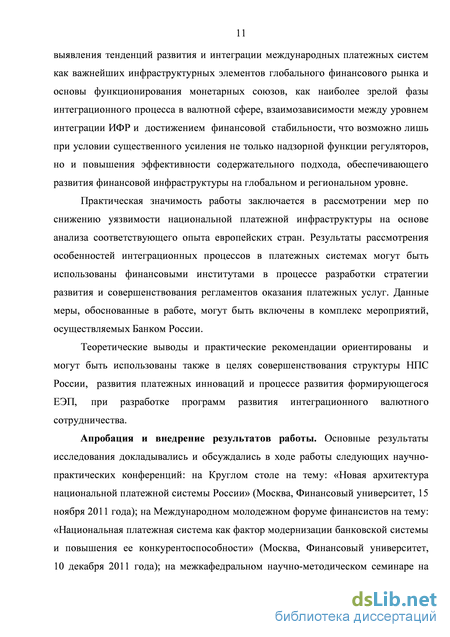 11

выявления тенденций развития и интеграции международных платежных систем как важнейших инфраструктурных элементов глобального финансового рынка и основы функционирования монетарных союзов, как наиболее зрелой фазы интеграционного процесса в валютной сфере, взаимозависимости между уровнем интеграции ИФР и достижением финансовой стабильности, что возможно лишь при условии существенного усиления не только надзорной функции регуляторов, но и повышения эффективности содержательного подхода, обеспечивающего развития финансовой инфраструктуры на глобальном и региональном уровне.

Практическая значимость работы заключается в рассмотрении мер по снижению уязвимости национальной платежной инфраструктуры на основе анализа соответствующего опыта европейских стран. Результаты рассмотрения особенностей интеграционных процессов в платежных системах могут быть использованы финансовыми институтами в процессе разработки стратегии развития и совершенствования регламентов оказания платежных услуг. Данные меры, обоснованные в работе, могут быть включены в комплекс мероприятий, осуществляемых Банком России.

Теоретические выводы и практические рекомендации ориентированы и могут быть использованы также в целях совершенствования структуры НПС России, развития платежных инноваций и процессе развития формирующегося ЕЭП, при разработке программ развития интеграционного валютного сотрудничества.

Апробация и внедрение результатов работы. Основные результаты исследования докладывались и обсуждались в ходе работы следующих научно-практических конференций: на Круглом столе на тему: «Новая архитектура национальной платежной системы России» (Москва, Финансовый университет, 15 ноября 2011 года); на Международном молодежном форуме финансистов на тему: «Национальная платежная система как фактор модернизации банковской системы и повышения ее конкурентоспособности» (Москва, Финансовый университет, 10 декабря 2011 года); на межкафедральном научно-методическом семинаре на

dsLib.net
библиотека диссертаций